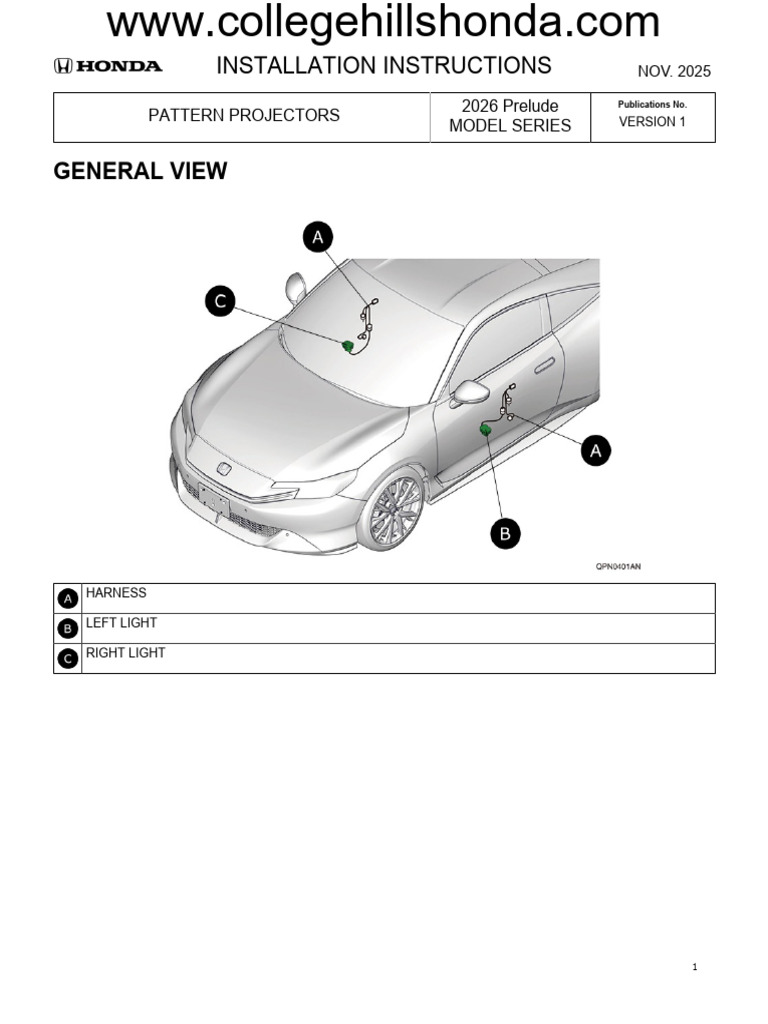 www.collegehillshonda.com

HONDA INSTALLATION INSTRUCTIONS NOV. 2025

| PATTERN PROJECTORS | 2026 Prelude MODEL SERIES | Publications No. VERSION 1 |
|---|---|---|

GENERAL VIEW

A
C
A
B
QPN0401AN

| A | HARNESS |
|---|---|
| B | LEFT LIGHT |
| C | RIGHT LIGHT |

1